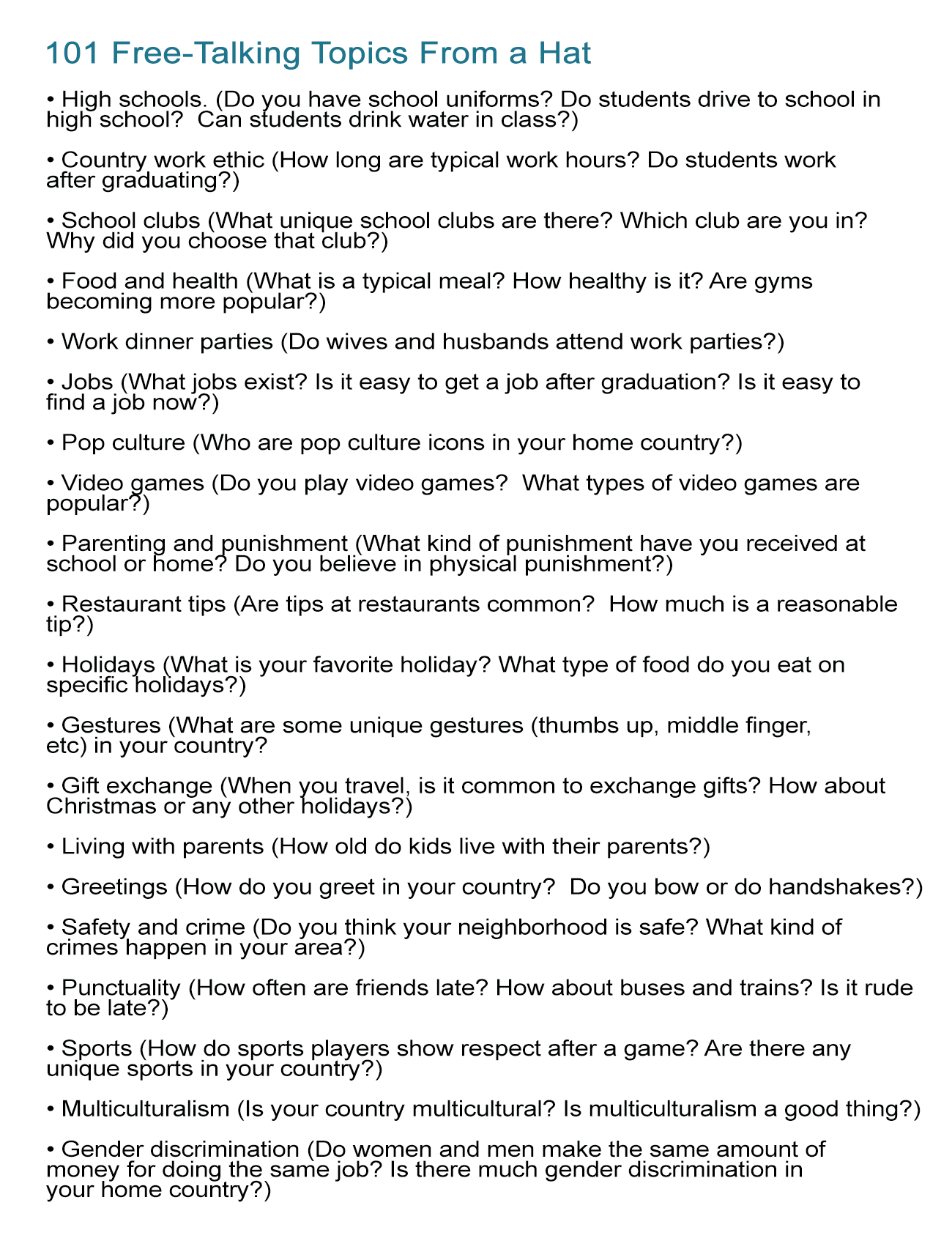 101 Free-Talking Topics From a Hat

• High schools. (Do you have school uniforms? Do students drive to school in high school? Can students drink water in class?)

• Country work ethic (How long are typical work hours? Do students work after graduating?)

• School clubs (What unique school clubs are there? Which club are you in? Why did you choose that club?)

• Food and health (What is a typical meal? How healthy is it? Are gyms becoming more popular?)

• Work dinner parties (Do wives and husbands attend work parties?)

• Jobs (What jobs exist? Is it easy to get a job after graduation? Is it easy to find a job now?)

• Pop culture (Who are pop culture icons in your home country?)

• Video games (Do you play video games? What types of video games are popular?)

• Parenting and punishment (What kind of punishment have you received at school or home? Do you believe in physical punishment?)

• Restaurant tips (Are tips at restaurants common? How much is a reasonable tip?)

• Holidays (What is your favorite holiday? What type of food do you eat on specific holidays?)

• Gestures (What are some unique gestures (thumbs up, middle finger, etc) in your country?

• Gift exchange (When you travel, is it common to exchange gifts? How about Christmas or any other holidays?)

• Living with parents (How old do kids live with their parents?)

• Greetings (How do you greet in your country? Do you bow or do handshakes?)

• Safety and crime (Do you think your neighborhood is safe? What kind of crimes happen in your area?)

• Punctuality (How often are friends late? How about buses and trains? Is it rude to be late?)

• Sports (How do sports players show respect after a game? Are there any unique sports in your country?)

• Multiculturalism (Is your country multicultural? Is multiculturalism a good thing?)

• Gender discrimination (Do women and men make the same amount of money for doing the same job? Is there much gender discrimination in your home country?)